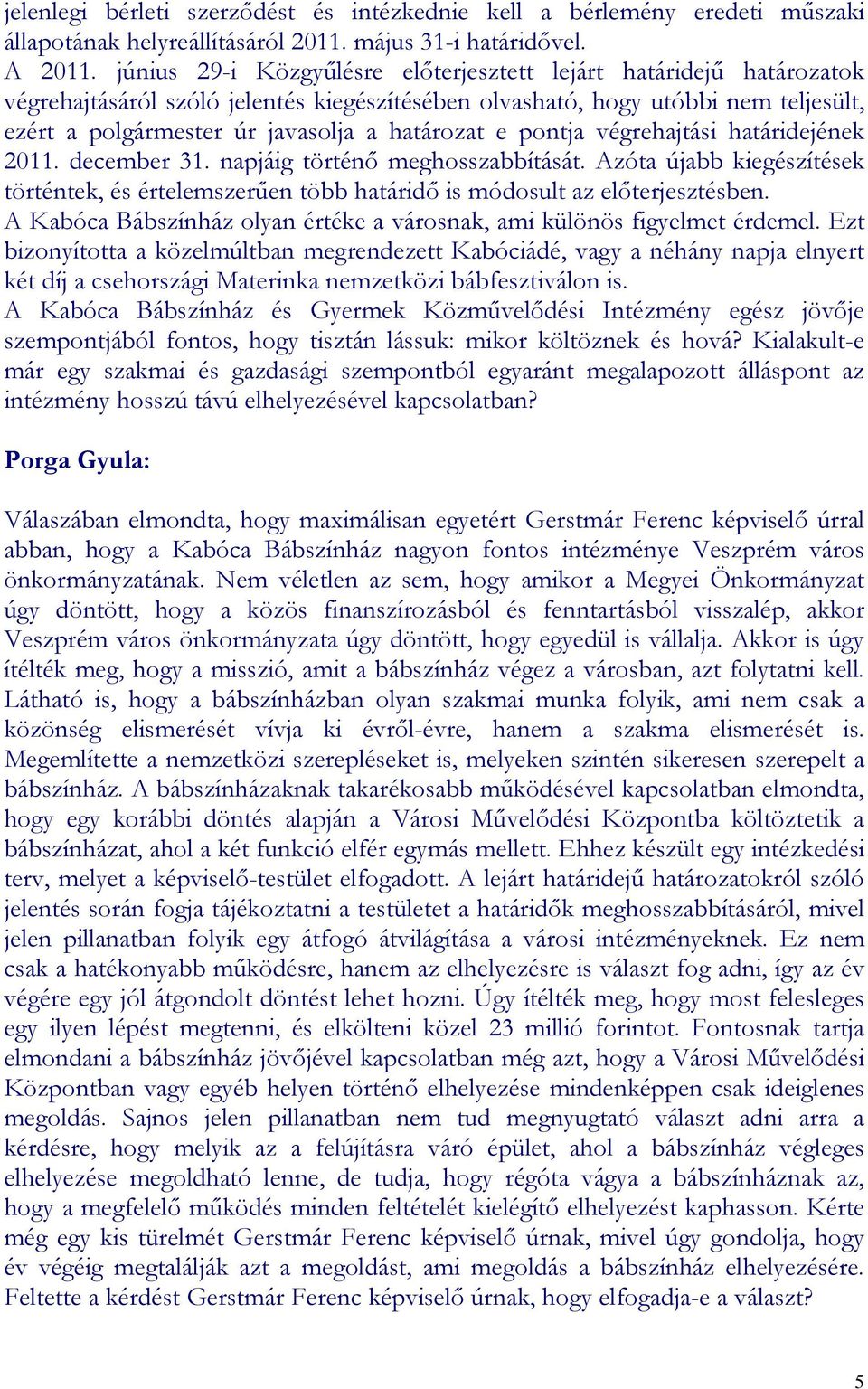 jelenlegi bérleti szerződést és intézkednie kell a bérlemény eredeti műszaki állapotának helyreállításáról 2011. május 31-i határidővel.
A 2011. június 29-i Közgyűlésre előterjesztett lejárt határidejű határozatok végrehajtásáról szóló jelentés kiegészítésében olvasható, hogy utóbbi nem teljesült, ezért a polgármester úr javasolja a határozat e pontja végrehajtási határidejének 2011. december 31. napjáig történő meghosszabbítását. Azóta újabb kiegészítések történtek, és értelemszerűen több határidő is módosult az előterjesztésben.
A Kabóca Bábszínház olyan értéke a városnak, ami különös figyelmet érdemel. Ezt bizonyította a közelmúltban megrendezett Kabóciádé, vagy a néhány napja elnyert két díj a csehországi Materinka nemzetközi bábfesztiválon is.
A Kabóca Bábszínház és Gyermek Közművelődési Intézmény egész jövője szempontjából fontos, hogy tisztán lássuk: mikor költöznek és hová? Kialakult-e már egy szakmai és gazdasági szempontból egyaránt megalapozott álláspont az intézmény hosszú távú elhelyezésével kapcsolatban?

Porga Gyula:

Válaszában elmondta, hogy maximálisan egyetért Gerstmár Ferenc képviselő úrral abban, hogy a Kabóca Bábszínház nagyon fontos intézménye Veszprém város önkormányzatának. Nem véletlen az sem, hogy amikor a Megyei Önkormányzat úgy döntött, hogy a közös finanszírozásból és fenntartásból visszalép, akkor Veszprém város önkormányzata úgy döntött, hogy egyedül is vállalja. Akkor is úgy ítélték meg, hogy a misszió, amit a bábszínház végez a városban, azt folytatni kell. Látható is, hogy a bábszínházban olyan szakmai munka folyik, ami nem csak a közönség elismerését vívja ki évről-évre, hanem a szakma elismerését is. Megemlítette a nemzetközi szerepléseket is, melyeken szintén sikeresen szerepelt a bábszínház. A bábszínházaknak takarékosabb működésével kapcsolatban elmondta, hogy egy korábbi döntés alapján a Városi Művelődési Központba költöztetik a bábszínházat, ahol a két funkció elfér egymás mellett. Ehhez készült egy intézkedési terv, melyet a képviselő-testület elfogadott. A lejárt határidejű határozatokról szóló jelentés során fogja tájékoztatni a testületet a határidők meghosszabbításáról, mivel jelen pillanatban folyik egy átfogó átvilágítása a városi intézményeknek. Ez nem csak a hatékonyabb működésre, hanem az elhelyezésre is választ fog adni, így az év végére egy jól átgondolt döntést lehet hozni. Úgy ítélték meg, hogy most felesleges egy ilyen lépést megtenni, és elkölteni közel 23 millió forintot. Fontosnak tartja elmondani a bábszínház jövőjével kapcsolatban még azt, hogy a Városi Művelődési Központban vagy egyéb helyen történő elhelyezése mindenképpen csak ideiglenes megoldás. Sajnos jelen pillanatban nem tud megnyugtató választ adni arra a kérdésre, hogy melyik az a felújításra váró épület, ahol a bábszínház végleges elhelyezése megoldható lenne, de tudja, hogy régóta vágya a bábszínháznak az, hogy a megfelelő működés minden feltételét kielégítő elhelyezést kaphasson. Kérte még egy kis türelmét Gerstmár Ferenc képviselő úrnak, mivel úgy gondolja, hogy év végéig megtalálják azt a megoldást, ami megoldás a bábszínház elhelyezésére. Feltette a kérdést Gerstmár Ferenc képviselő úrnak, hogy elfogadja-e a választ?

5